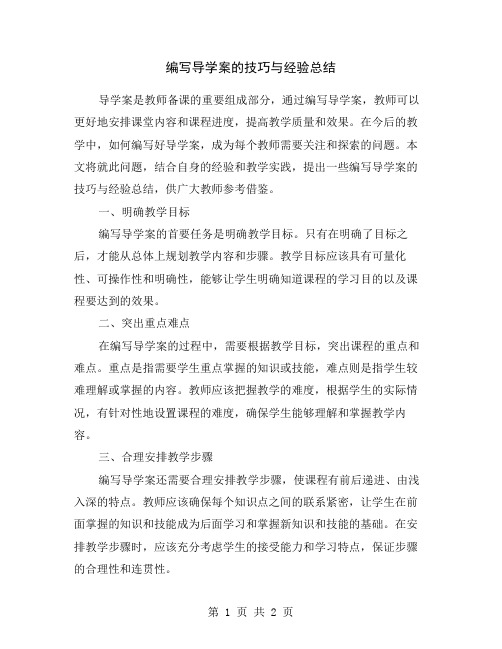 编写导学案的技巧与经验总结

导学案是教师备课的重要组成部分，通过编写导学案，教师可以更好地安排课堂内容和课程进度，提高教学质量和效果。在今后的教学中，如何编写好导学案，成为每个教师需要关注和探索的问题。本文将就此问题，结合自身的经验和教学实践，提出一些编写导学案的技巧与经验总结，供广大教师参考借鉴。

一、明确教学目标

编写导学案的首要任务是明确教学目标。只有在明确了目标之后，才能从总体上规划教学内容和步骤。教学目标应该具有可量化性、可操作性和明确性，能够让学生明确知道课程的学习目的以及课程要达到的效果。

二、突出重点难点

在编写导学案的过程中，需要根据教学目标，突出课程的重点和难点。重点是指需要学生重点掌握的知识或技能，难点则是指学生较难理解或掌握的内容。教师应该把握教学的难度，根据学生的实际情况，有针对性地设置课程的难度，确保学生能够理解和掌握教学内容。

三、合理安排教学步骤

编写导学案还需要合理安排教学步骤，使课程有前后递进、由浅入深的特点。教师应该确保每个知识点之间的联系紧密，让学生在前面掌握的知识和技能成为后面学习和掌握新知识和技能的基础。在安排教学步骤时，应该充分考虑学生的接受能力和学习特点，保证步骤的合理性和连贯性。

第 1 页 共 2 页